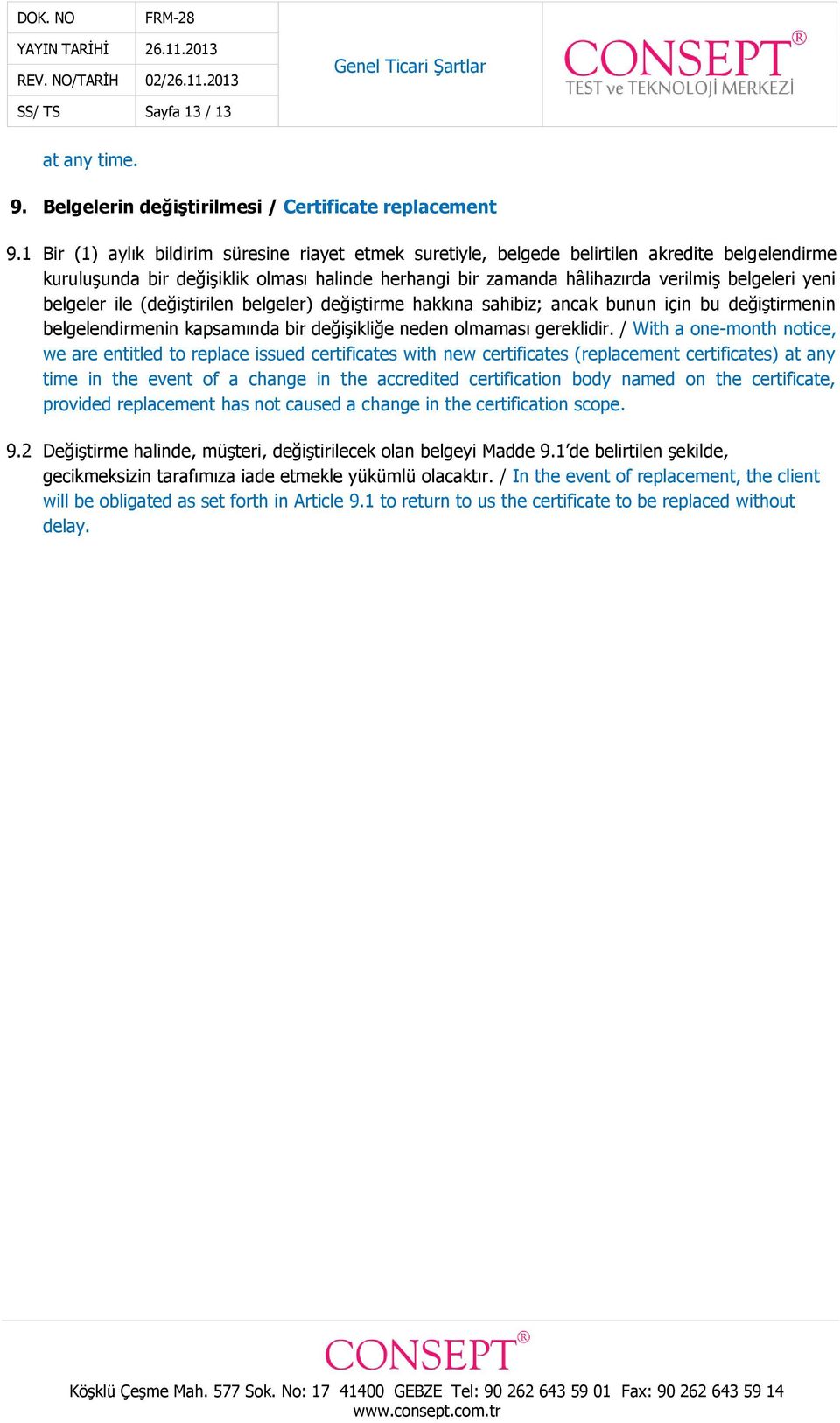 | DOK. NO | FRM-28 | Genel Ticari Şartlar | CONSEPT® TEST ve TEKNOLOJİ MERKEZİ |
|---|---|---|---|
| YAYIN TARİHİ | 26.11.2013 | | |
| REV. NO/TARİH | 02/26.11.2013 | | |
| SS/ TS | Sayfa 13 / 13 | | |

at any time.

9. Belgelerin değiştirilmesi / Certificate replacement

9.1 Bir (1) aylık bildirim süresine riayet etmek suretiyle, belgede belirtilen akredite belgelendirme kuruluşunda bir değişiklik olması halinde herhangi bir zamanda hâlihazırda verilmiş belgeleri yeni belgeler ile (değiştirilen belgeler) değiştirme hakkına sahibiz; ancak bunun için bu değiştirmenin belgelendirmenin kapsamında bir değişikliğe neden olmaması gereklidir. / With a one-month notice, we are entitled to replace issued certificates with new certificates (replacement certificates) at any time in the event of a change in the accredited certification body named on the certificate, provided replacement has not caused a change in the certification scope.

9.2 Değiştirme halinde, müşteri, değiştirilecek olan belgeyi Madde 9.1'de belirtilen şekilde, gecikmeksizin tarafımıza iade etmekle yükümlü olacaktır. / In the event of replacement, the client will be obligated as set forth in Article 9.1 to return to us the certificate to be replaced without delay.

CONSEPT®

Köşklü Çeşme Mah. 577 Sok. No: 17 41400 GEBZE Tel: 90 262 643 59 01 Fax: 90 262 643 59 14
www.consept.com.tr